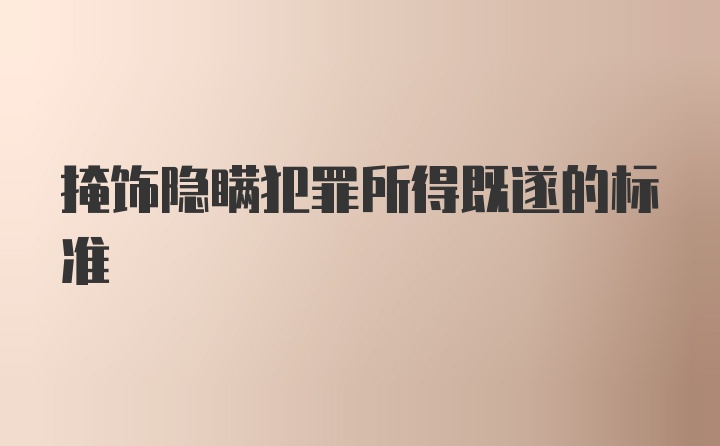 掩饰隐瞒犯罪所得既遂的标准